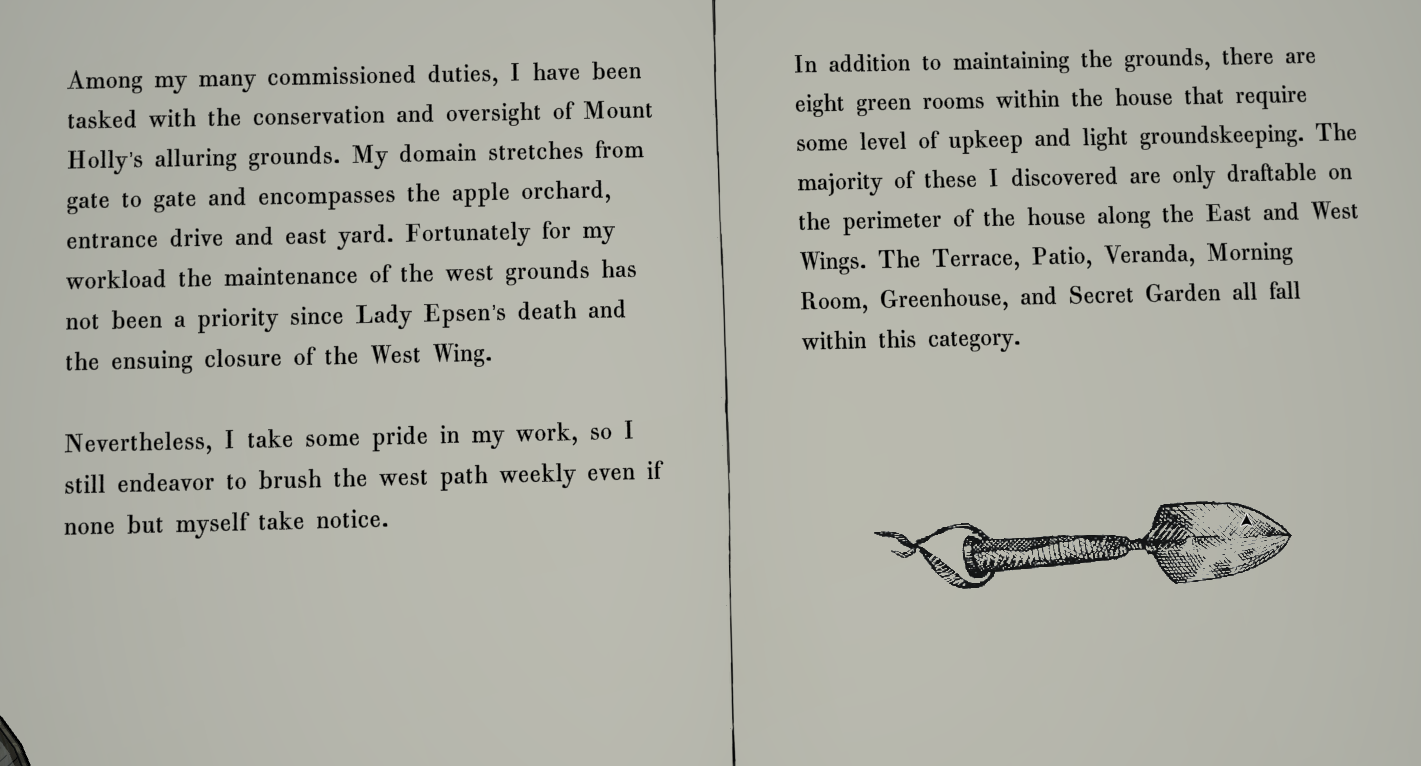 Among my many commissioned duties, I have been tasked with the conservation and oversight of Mount Holly's alluring grounds. My domain stretches from gate to gate and encompasses the apple orchard, entrance drive and east yard. Fortunately for my workload the maintenance of the west grounds has not been a priority since Lady Epsen's death and the ensuing closure of the West Wing.

Nevertheless, I take some pride in my work, so I still endeavor to brush the west path weekly even if none but myself take notice.

In addition to maintaining the grounds, there are eight green rooms within the house that require some level of upkeep and light groundskeeping. The majority of these I discovered are only draftable on the perimeter of the house along the East and West Wings. The Terrace, Patio, Veranda, Morning Room, Greenhouse, and Secret Garden all fall within this category.